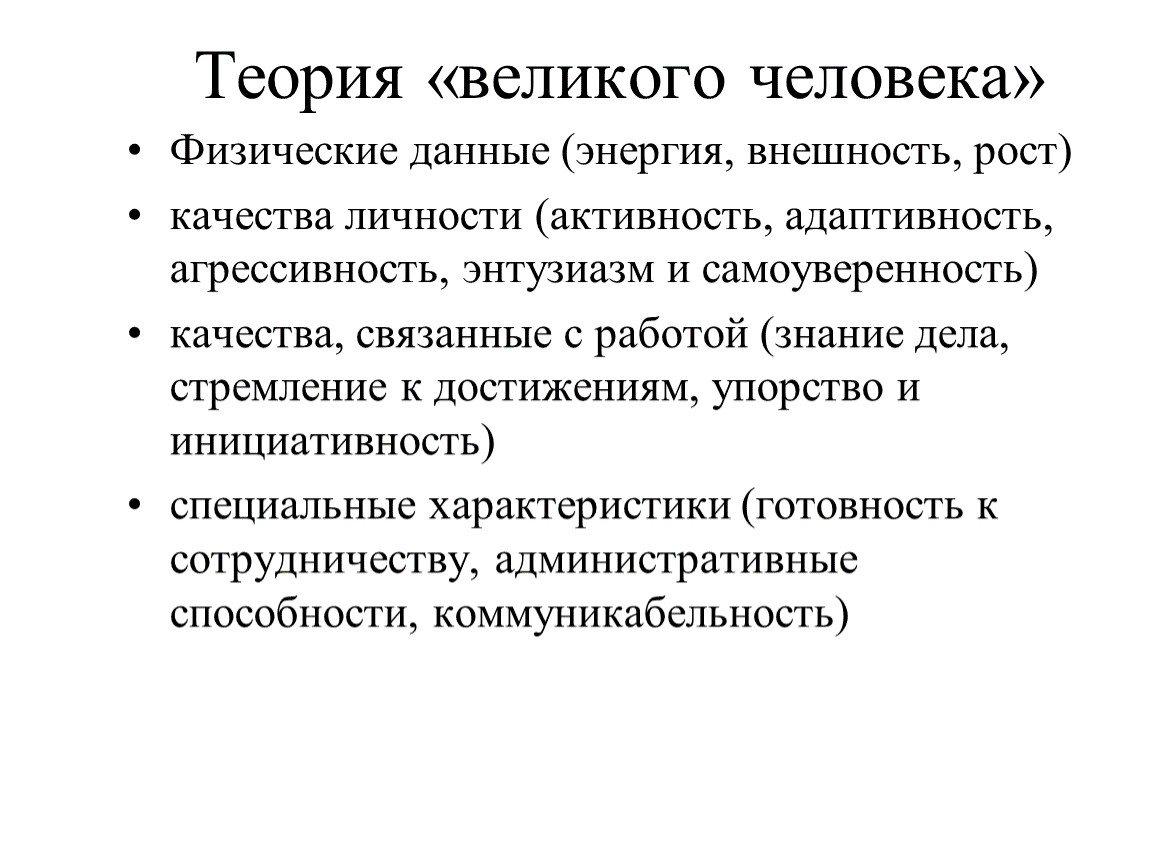 Теория «великого человека»

• Физические данные (энергия, внешность, рост)
• качества личности (активность, адаптивность, агрессивность, энтузиазм и самоуверенность)
• качества, связанные с работой (знание дела, стремление к достижениям, упорство и инициативность)
• специальные характеристики (готовность к сотрудничеству, административные способности, коммуникабельность)